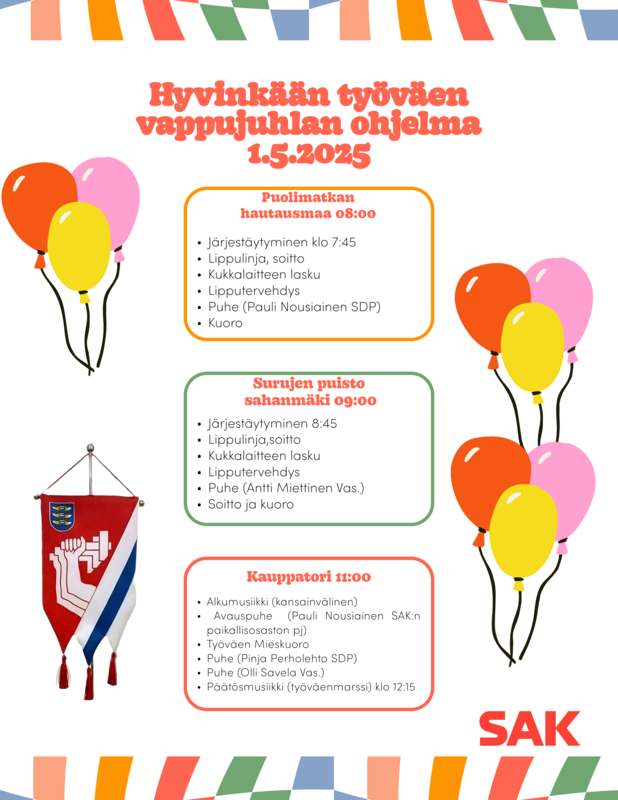 Hyvinkään työväen vappujuhlan ohjelma 1.5.2025

Puolimatkan hautausmaa 08:00

- Järjestäytyminen klo 7:45
- Lippulinja, soitto
- Kukkalaitteen lasku
- Lipputervehdys
- Puhe (Pauli Nousiainen SDP)
- Kuoro

Surujen puisto sahanmäki 09:00

- Järjestäytyminen 8:45
- Lippulinja,soitto
- Kukkalaitteen lasku
- Lipputervehdys
- Puhe (Antti Miettinen Vas.)
- Soitto ja kuoro

Kauppatori 11:00

- Alkumusiikki (kansainvälinen)
- Avauspuhe (Pauli Nousiainen SAK:n paikallisosaston pj)
- Työväen Mieskuoro
- Puhe (Pinja Perholehto SDP)
- Puhe (Olli Savela Vas.)
- Päätösmusiikki (työväenmarssi) klo 12:15

SAK